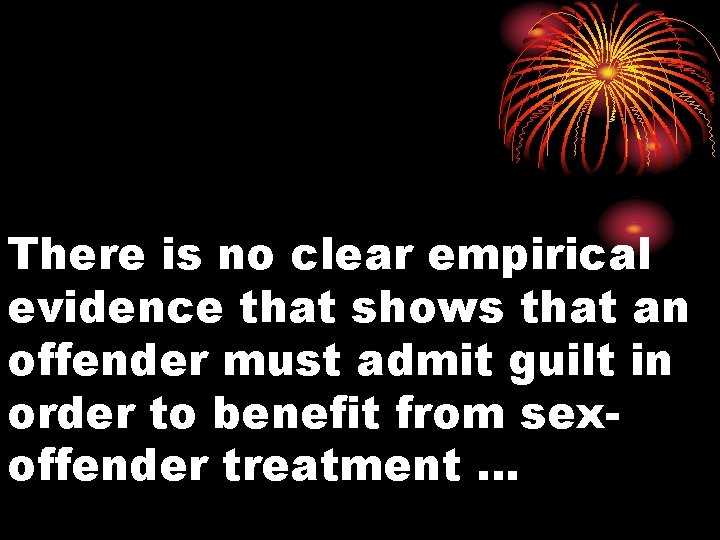 There is no clear empirical evidence that shows that an offender must admit guilt in order to benefit from sex-offender treatment …